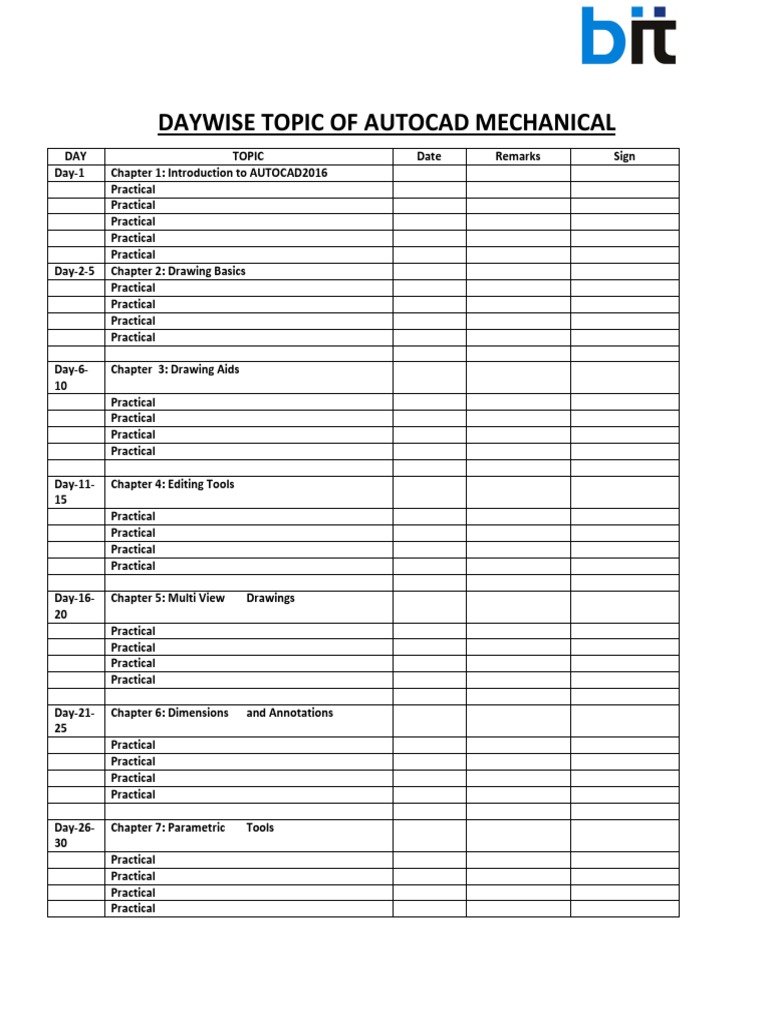 bit

DAYWISE TOPIC OF AUTOCAD MECHANICAL

| DAY | TOPIC | Date | Remarks | Sign |
|---|---|---|---|---|
| Day-1 | Chapter 1: Introduction to AUTOCAD2016 | | | |
| | Practical | | | |
| | Practical | | | |
| | Practical | | | |
| | Practical | | | |
| | Practical | | | |
| Day-2-5 | Chapter 2: Drawing Basics | | | |
| | Practical | | | |
| | Practical | | | |
| | Practical | | | |
| | Practical | | | |
| | | | | |
| Day-6-10 | Chapter 3: Drawing Aids | | | |
| | Practical | | | |
| | Practical | | | |
| | Practical | | | |
| | Practical | | | |
| | | | | |
| Day-11-15 | Chapter 4: Editing Tools | | | |
| | Practical | | | |
| | Practical | | | |
| | Practical | | | |
| | Practical | | | |
| | | | | |
| Day-16-20 | Chapter 5: Multi View Drawings | | | |
| | Practical | | | |
| | Practical | | | |
| | Practical | | | |
| | Practical | | | |
| | | | | |
| Day-21-25 | Chapter 6: Dimensions and Annotations | | | |
| | Practical | | | |
| | Practical | | | |
| | Practical | | | |
| | Practical | | | |
| | | | | |
| Day-26-30 | Chapter 7: Parametric Tools | | | |
| | Practical | | | |
| | Practical | | | |
| | Practical | | | |
| | Practical | | | |